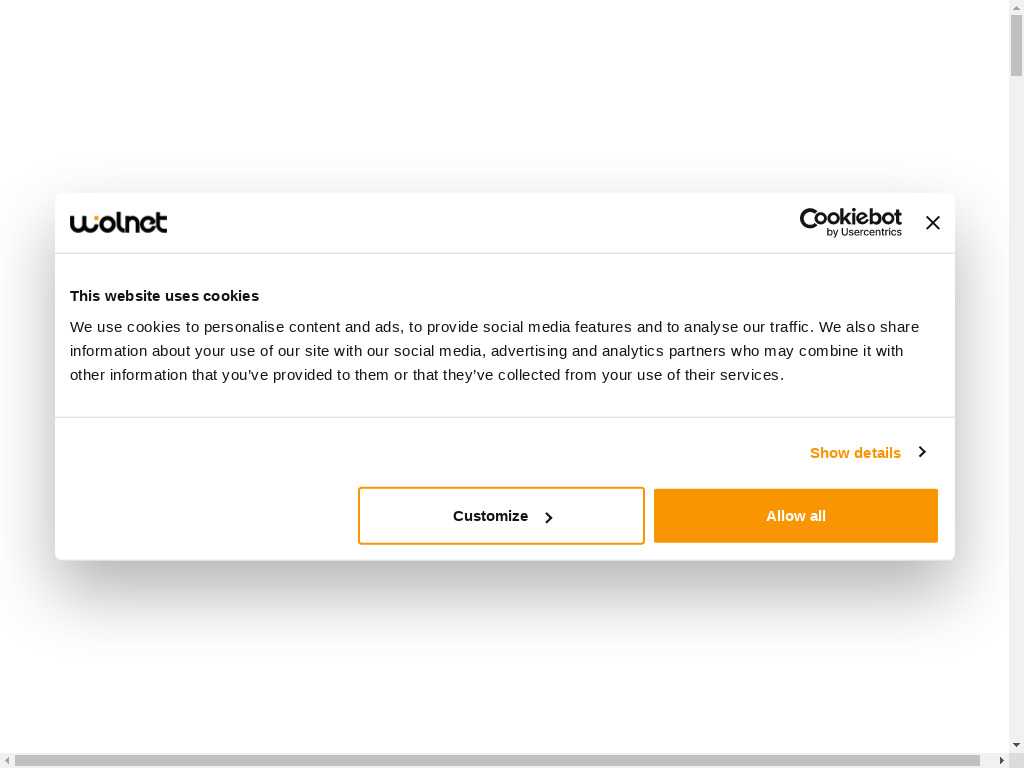 wolnet

Cookiebot
by Usercentrics

This website uses cookies

We use cookies to personalise content and ads, to provide social media features and to analyse our traffic. We also share information about your use of our site with our social media, advertising and analytics partners who may combine it with other information that you've provided to them or that they've collected from your use of their services.

Show details

Customize

Allow all